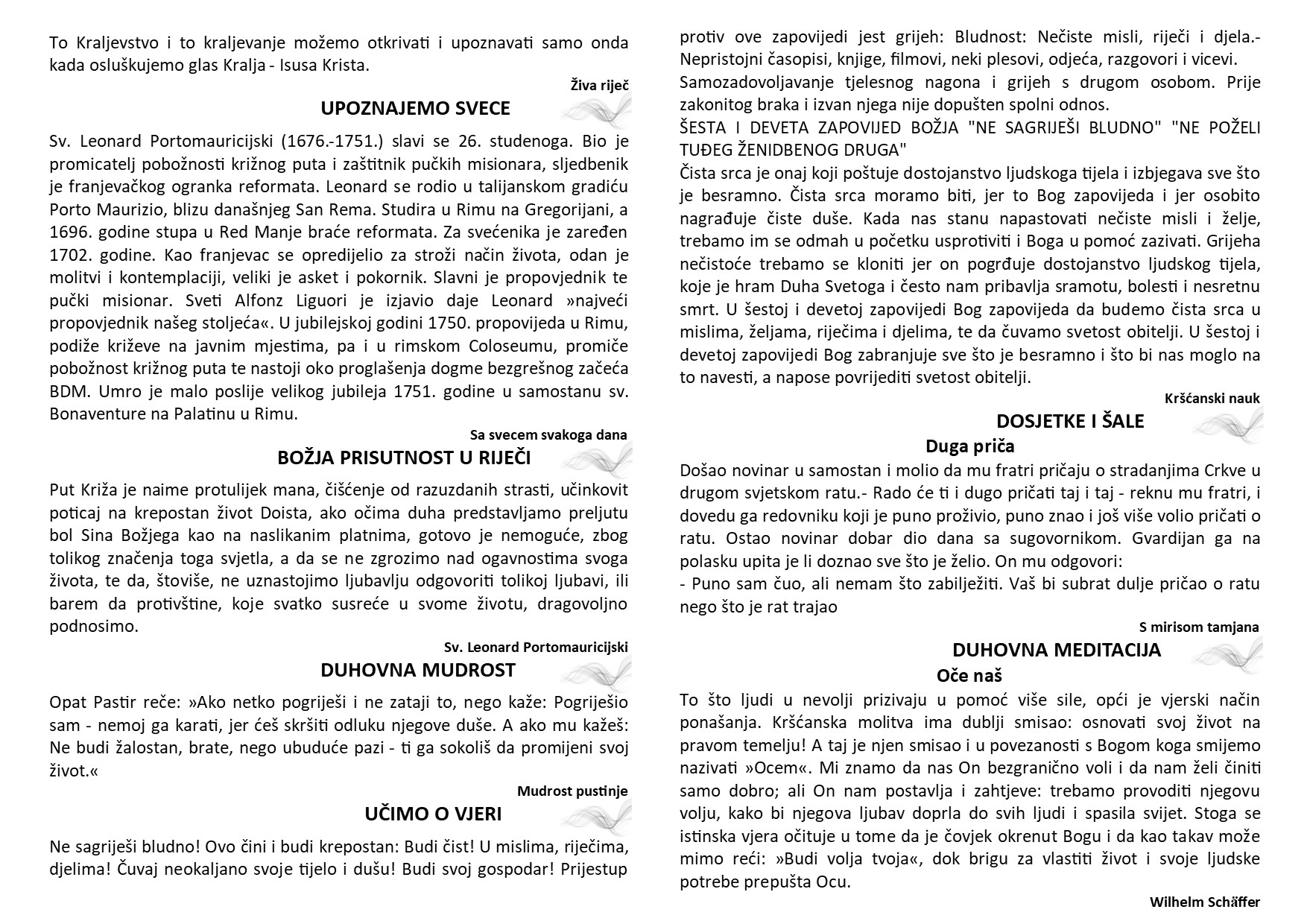 To Kraljevstvo i to kraljevanje možemo otkrivati i upoznavati samo onda kada osluškujemo glas Kralja - Isusa Krista.

Živa riječ

UPOZNAJEMO SVECE

Sv. Leonard Portomauricijski (1676.-1751.) slavi se 26. studenoga. Bio je promicatelj pobožnosti križnog puta i zaštitnik pučkih misionara, sljedbenik je franjevačkog ogranka reformata. Leonard se rodio u talijanskom gradiću Porto Maurizio, blizu današnjeg San Rema. Studira u Rimu na Gregorijani, a 1696. godine stupa u Red Manje braće reformata. Za svećenika je zaređen 1702. godine. Kao franjevac se opredijelio za stroži način života, odan je molitvi i kontemplaciji, veliki je asket i pokornik. Slavni je propovjednik te pučki misionar. Sveti Alfonz Liguori je izjavio daje Leonard »najveći propovjednik našeg stoljeća«. U jubilejskoj godini 1750. propovijeda u Rimu, podiže križeve na javnim mjestima, pa i u rimskom Coloseumu, promiče pobožnost križnog puta te nastoji oko proglašenja dogme bezgrešnog začeća BDM. Umro je malo poslije velikog jubileja 1751. godine u samostanu sv. Bonaventure na Palatinu u Rimu.

Sa svecem svakoga dana

BOŽJA PRISUTNOST U RIJEČI

Put Križa je naime protulijek mana, čišćenje od razuzdanih strasti, učinkovit poticaj na krepostan život Doista, ako očima duha predstavljamo preljutu bol Sina Božjega kao na naslikanim platnima, gotovo je nemoguće, zbog tolikog značenja toga svjetla, a da se ne zgrozimo nad ogavnostima svoga života, te da, štoviše, ne uznastojimo ljubavlju odgovoriti tolikoj ljubavi, ili barem da protivštine, koje svatko susreće u svome životu, dragovoljno podnosimo.

Sv. Leonard Portomauricijski

DUHOVNA MUDROST

Opat Pastir reče: »Ako netko pogriješi i ne zataji to, nego kaže: Pogriješio sam - nemoj ga karati, jer ćeš skršiti odluku njegove duše. A ako mu kažeš: Ne budi žalostan, brate, nego ubuduće pazi - ti ga sokoliš da promijeni svoj život.«

Mudrost pustinje

UČIMO O VJERI

Ne sagriješi bludno! Ovo čini i budi krepostan: Budi čist! U mislima, riječima, djelima! Čuvaj neokaljano svoje tijelo i dušu! Budi svoj gospodar! Prijestup protiv ove zapovijedi jest grijeh: Bludnost: Nečiste misli, riječi i djela.- Nepristojni časopisi, knjige, filmovi, neki plesovi, odjeća, razgovori i vicevi. Samozadovoljavanje tjelesnog nagona i grijeh s drugom osobom. Prije zakonitog braka i izvan njega nije dopušten spolni odnos.
ŠESTA I DEVETA ZAPOVIJED BOŽJA "NE SAGRIJEŠI BLUDNO" "NE POŽELI TUĐEG ŽENIDBENOG DRUGA"
Čista srca je onaj koji poštuje dostojanstvo ljudskoga tijela i izbjegava sve što je besramno. Čista srca moramo biti, jer to Bog zapovijeda i jer osobito nagrađuje čiste duše. Kada nas stanu napastovati nečiste misli i želje, trebamo im se odmah u početku usprotiviti i Boga u pomoć zazivati. Grijeha nečistoće trebamo se kloniti jer on pogrđuje dostojanstvo ljudskog tijela, koje je hram Duha Svetoga i često nam pribavlja sramotu, bolesti i nesretnu smrt. U šestoj i devetoj zapovijedi Bog zapovijeda da budemo čista srca u mislima, željama, riječima i djelima, te da čuvamo svetost obitelji. U šestoj i devetoj zapovijedi Bog zabranjuje sve što je besramno i što bi nas moglo na to navesti, a napose povrijediti svetost obitelji.

Kršćanski nauk

DOSJETKE I ŠALE

Duga priča

Došao novinar u samostan i molio da mu fratri pričaju o stradanjima Crkve u drugom svjetskom ratu.- Rado će ti i dugo pričati taj i taj - reknu mu fratri, i dovedu ga redovniku koji je puno proživio, puno znao i još više volio pričati o ratu. Ostao novinar dobar dio dana sa sugovornikom. Gvardijan ga na polasku upita je li doznao sve što je želio. On mu odgovori:
- Puno sam čuo, ali nemam što zabilježiti. Vaš bi subrat dulje pričao o ratu nego što je rat trajao

S mirisom tamjana

DUHOVNA MEDITACIJA

Oče naš

To što ljudi u nevolji prizivaju u pomoć više sile, opći je vjerski način ponašanja. Kršćanska molitva ima dublji smisao: osnovati svoj život na pravom temelju! A taj je njen smisao i u povezanosti s Bogom koga smijemo nazivati »Ocem«. Mi znamo da nas On bezgranično voli i da nam želi činiti samo dobro; ali On nam postavlja i zahtjeve: trebamo provoditi njegovu volju, kako bi njegova ljubav doprla do svih ljudi i spasila svijet. Stoga se istinska vjera očituje u tome da je čovjek okrenut Bogu i da kao takav može mimo reći: »Budi volja tvoja«, dok brigu za vlastiti život i svoje ljudske potrebe prepušta Ocu.

Wilhelm Schäffer